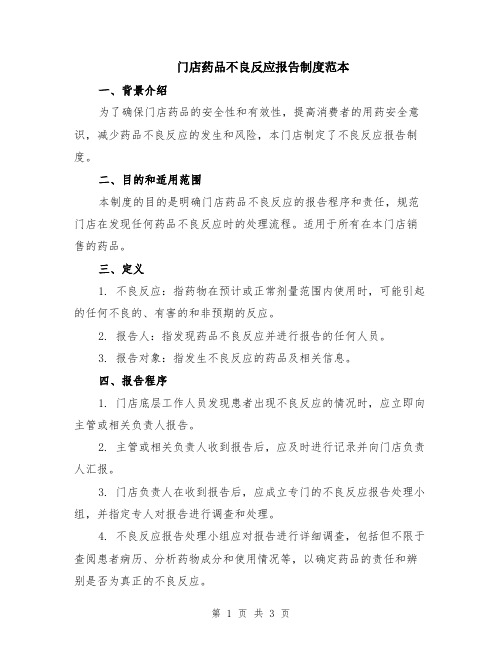 门店药品不良反应报告制度范本

一、背景介绍

为了确保门店药品的安全性和有效性，提高消费者的用药安全意识，减少药品不良反应的发生和风险，本门店制定了不良反应报告制度。

二、目的和适用范围

本制度的目的是明确门店药品不良反应的报告程序和责任，规范门店在发现任何药品不良反应时的处理流程。适用于所有在本门店销售的药品。

三、定义

1. 不良反应：指药物在预计或正常剂量范围内使用时，可能引起的任何不良的、有害的和非预期的反应。

2. 报告人：指发现药品不良反应并进行报告的任何人员。

3. 报告对象：指发生不良反应的药品及相关信息。

四、报告程序

1. 门店底层工作人员发现患者出现不良反应的情况时，应立即向主管或相关负责人报告。

2. 主管或相关负责人收到报告后，应及时进行记录并向门店负责人汇报。

3. 门店负责人在收到报告后，应成立专门的不良反应报告处理小组，并指定专人对报告进行调查和处理。

4. 不良反应报告处理小组应对报告进行详细调查，包括但不限于查阅患者病历、分析药物成分和使用情况等，以确定药品的责任和辨别是否为真正的不良反应。

第 1 页 共 3 页